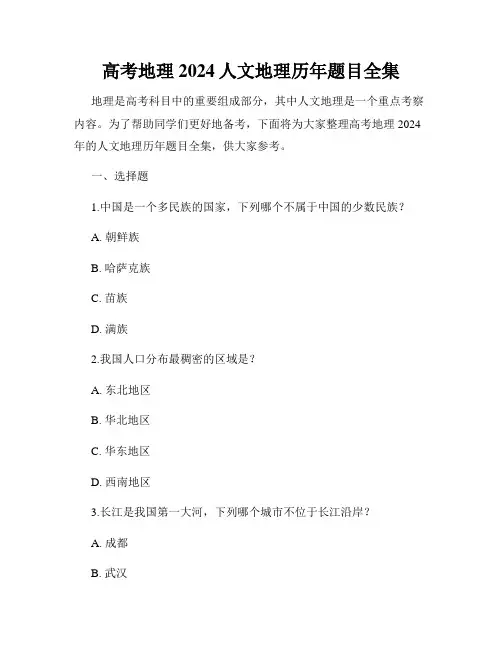 高考地理 2024 人文地理历年题目全集

地理是高考科目中的重要组成部分，其中人文地理是一个重点考察内容。为了帮助同学们更好地备考，下面将为大家整理高考地理 2024 年的人文地理历年题目全集，供大家参考。

一、选择题

1.中国是一个多民族的国家，下列哪个不属于中国的少数民族？

A. 朝鲜族

B. 哈萨克族

C. 苗族

D. 满族

2.我国人口分布最稠密的区域是？

A. 东北地区

B. 华北地区

C. 华东地区

D. 西南地区

3.长江是我国第一大河，下列哪个城市不位于长江沿岸？

A. 成都

B. 武汉